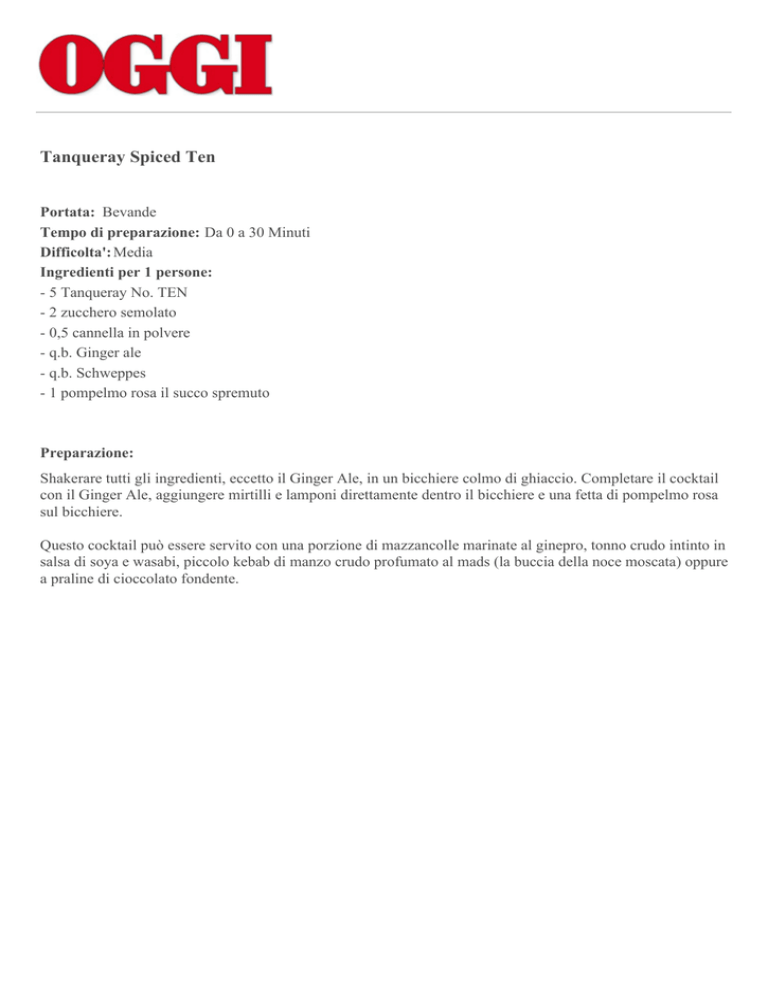 OGGI

Tanqueray Spiced Ten

Portata: Bevande
Tempo di preparazione: Da 0 a 30 Minuti
Difficolta': Media
Ingredienti per 1 persone:
- 5 Tanqueray No. TEN
- 2 zucchero semolato
- 0,5 cannella in polvere
- q.b. Ginger ale
- q.b. Schweppes
- 1 pompelmo rosa il succo spremuto

Preparazione:
Shakerare tutti gli ingredienti, eccetto il Ginger Ale, in un bicchiere colmo di ghiaccio. Completare il cocktail con il Ginger Ale, aggiungere mirtilli e lamponi direttamente dentro il bicchiere e una fetta di pompelmo rosa sul bicchiere.

Questo cocktail può essere servito con una porzione di mazzancolle marinate al ginepro, tonno crudo intinto in salsa di soya e wasabi, piccolo kebab di manzo crudo profumato al mads (la buccia della noce moscata) oppure a praline di cioccolato fondente.